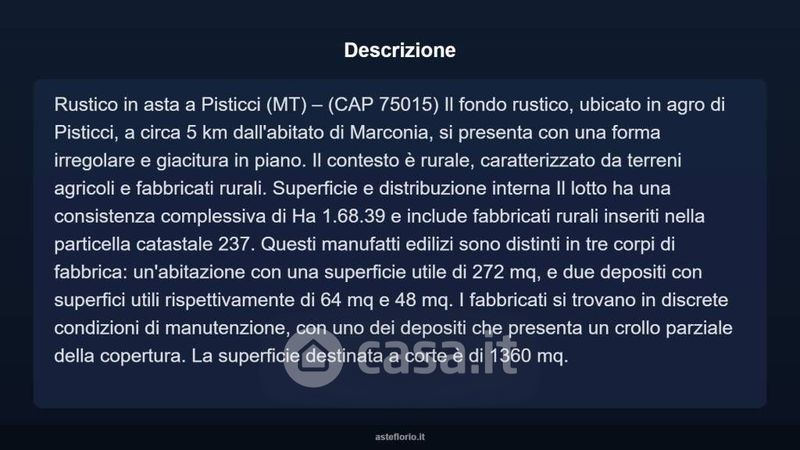 Descrizione

Rustico in asta a Pisticci (MT) – (CAP 75015) Il fondo rustico, ubicato in agro di Pisticci, a circa 5 km dall'abitato di Marconia, si presenta con una forma irregolare e giacitura in piano. Il contesto è rurale, caratterizzato da terreni agricoli e fabbricati rurali. Superficie e distribuzione interna Il lotto ha una consistenza complessiva di Ha 1.68.39 e include fabbricati rurali inseriti nella particella catastale 237. Questi manufatti edilizi sono distinti in tre corpi di fabbrica: un'abitazione con una superficie utile di 272 mq, e due depositi con superfici utili rispettivamente di 64 mq e 48 mq. I fabbricati si trovano in discrete condizioni di manutenzione, con uno dei depositi che presenta un crollo parziale della copertura. La superficie destinata a corte è di 1360 mq.

casa.it

asteflorio.it